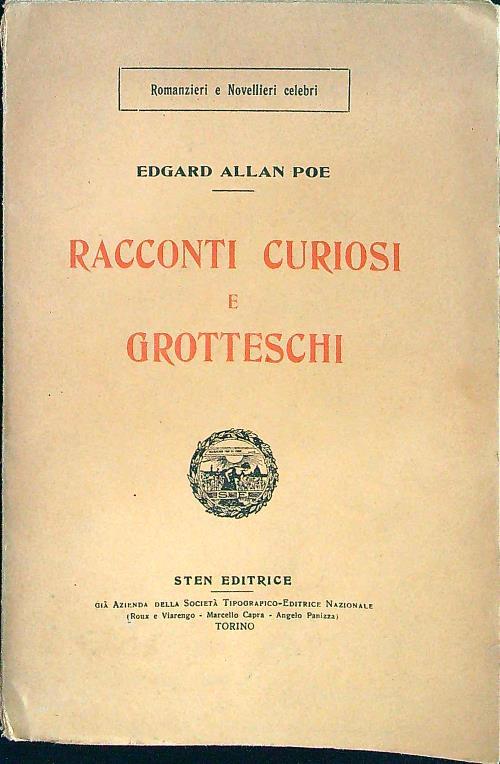 Romanzieri e Novellieri celebri

EDGARD ALLAN POE

RACCONTI CURIOSI
E
GROTTESCHI

STEN EDITRICE

GIÀ AZIENDA DELLA SOCIETÀ TIPOGRAFICO-EDITRICE NAZIONALE
(Roux e Viarengo - Marcello Capra - Angelo Panizza)
TORINO